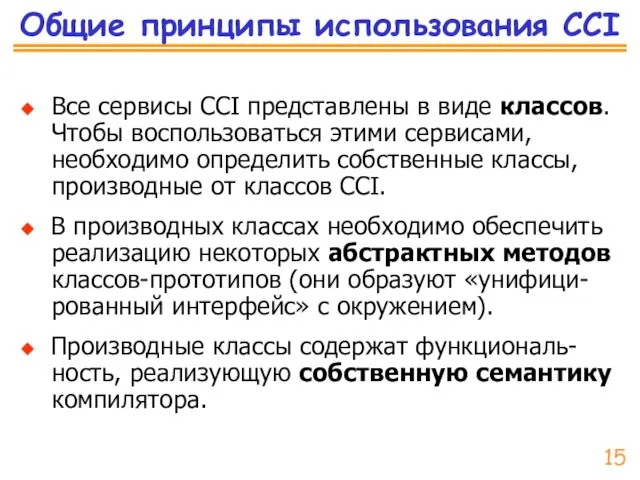 Общие принципы использования CCI

Все сервисы CCI представлены в виде классов. Чтобы воспользоваться этими сервисами, необходимо определить собственные классы, производные от классов CCI.

В производных классах необходимо обеспечить реализацию некоторых абстрактных методов классов-прототипов (они образуют «унифицированный интерфейс» с окружением).

Производные классы содержат функциональность, реализующую собственную семантику компилятора.

15